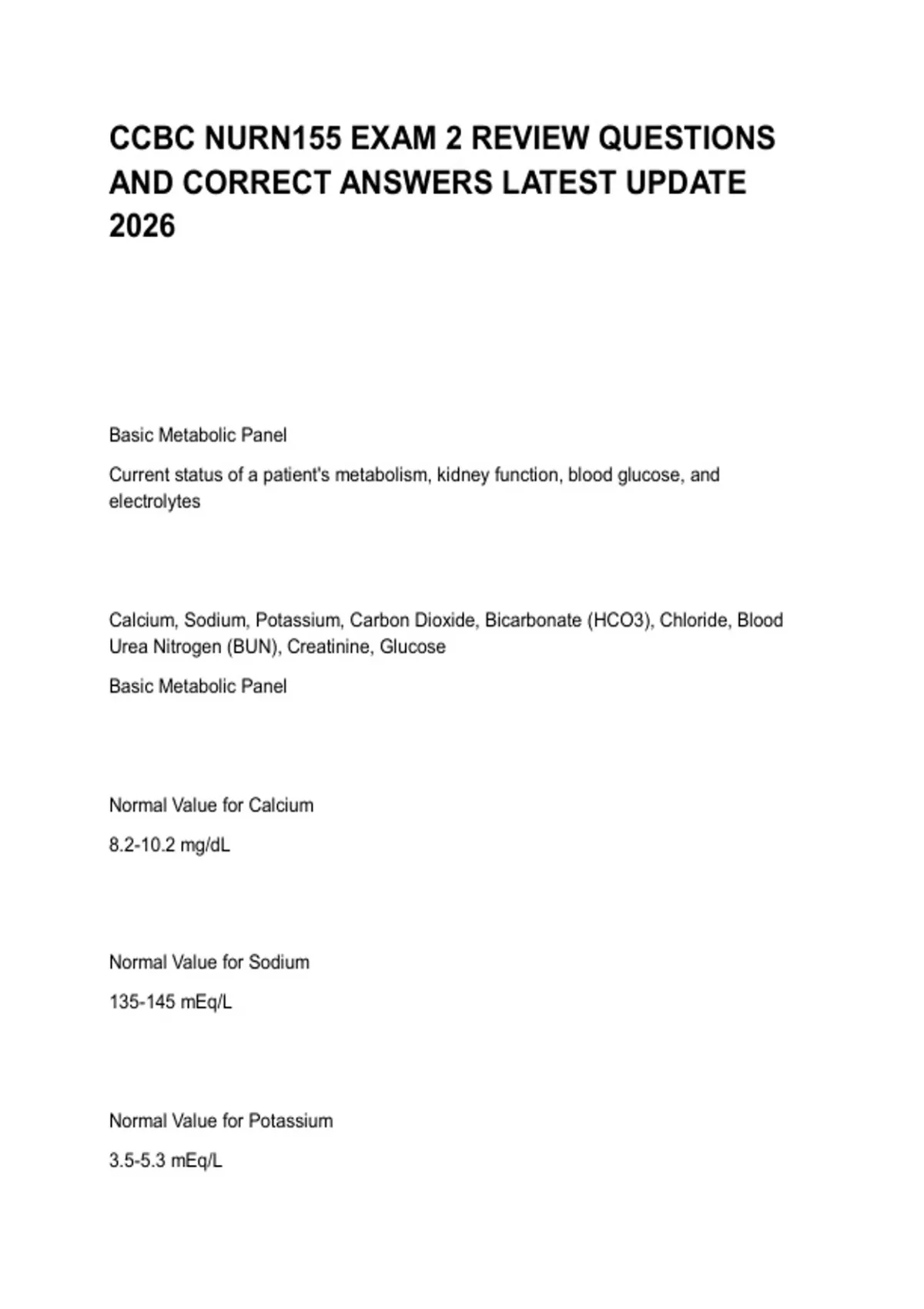 CCBC NURN155 EXAM 2 REVIEW QUESTIONS AND CORRECT ANSWERS LATEST UPDATE 2026

Basic Metabolic Panel

Current status of a patient's metabolism, kidney function, blood glucose, and electrolytes

Calcium, Sodium, Potassium, Carbon Dioxide, Bicarbonate (HCO3), Chloride, Blood Urea Nitrogen (BUN), Creatinine, Glucose

Basic Metabolic Panel

Normal Value for Calcium

8.2-10.2 mg/dL

Normal Value for Sodium

135-145 mEq/L

Normal Value for Potassium

3.5-5.3 mEq/L